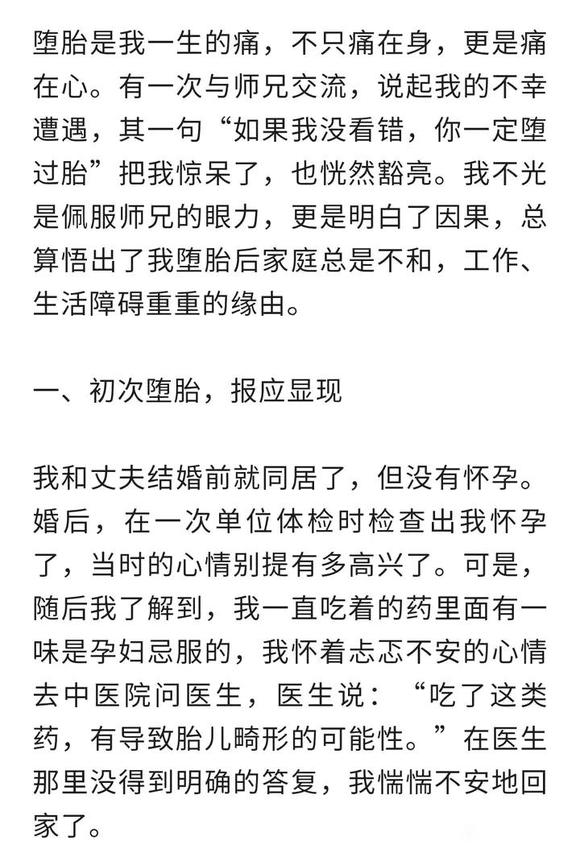 堕胎是我一生的痛，不只痛在身，更是痛在心。有一次与师兄交流，说起我的不幸遭遇，其一句“如果我没看错，你一定堕过胎”把我惊呆了，也恍然豁亮。我不光是佩服师兄的眼力，更是明白了因果，总算悟出了我堕胎后家庭总是不和，工作、生活障碍重重的缘由。

一、初次堕胎，报应显现

我和丈夫结婚前就同居了，但没有怀孕。婚后，在一次单位体检时检查出我怀孕了，当时的心情别提有多高兴了。可是，随后我了解到，我一直吃着的药里面有一味是孕妇忌服的，我怀着忐忑不安的心情去中医院问医生，医生说：“吃了这类药，有导致胎儿畸形的可能性。”在医生那里没得到明确的答复，我惴惴不安地回家了。